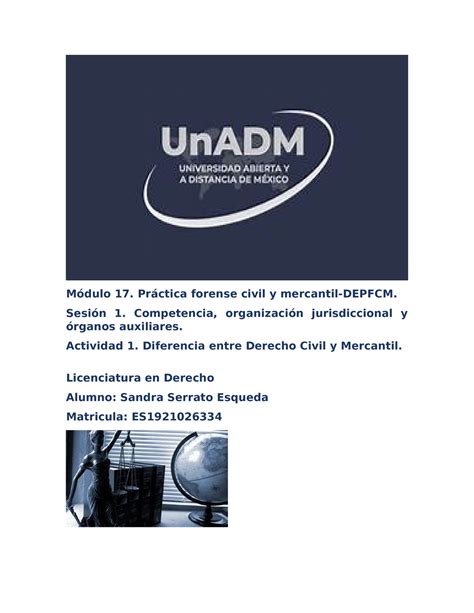 UnADM
UNIVERSIDAD ABIERTA Y
A DISTANCIA DE MÉXICO

Módulo 17. Práctica forense civil y mercantil-DEPFCM.

Sesión 1. Competencia, organización jurisdiccional y órganos auxiliares.

Actividad 1. Diferencia entre Derecho Civil y Mercantil.

Licenciatura en Derecho

Alumno: Sandra Serrato Esqueda

Matricula: ES1921026334